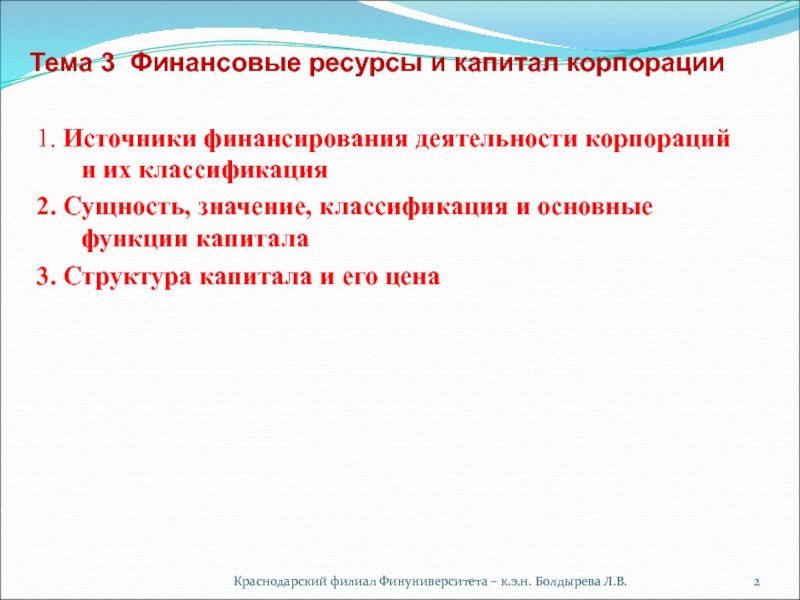 Тема 3 Финансовые ресурсы и капитал корпорации

1. Источники финансирования деятельности корпораций и их классификация

2. Сущность, значение, классификация и основные функции капитала

3. Структура капитала и его цена

Краснодарский филиал Финуниверситета – к.э.н. Болдырева Л.В.

2